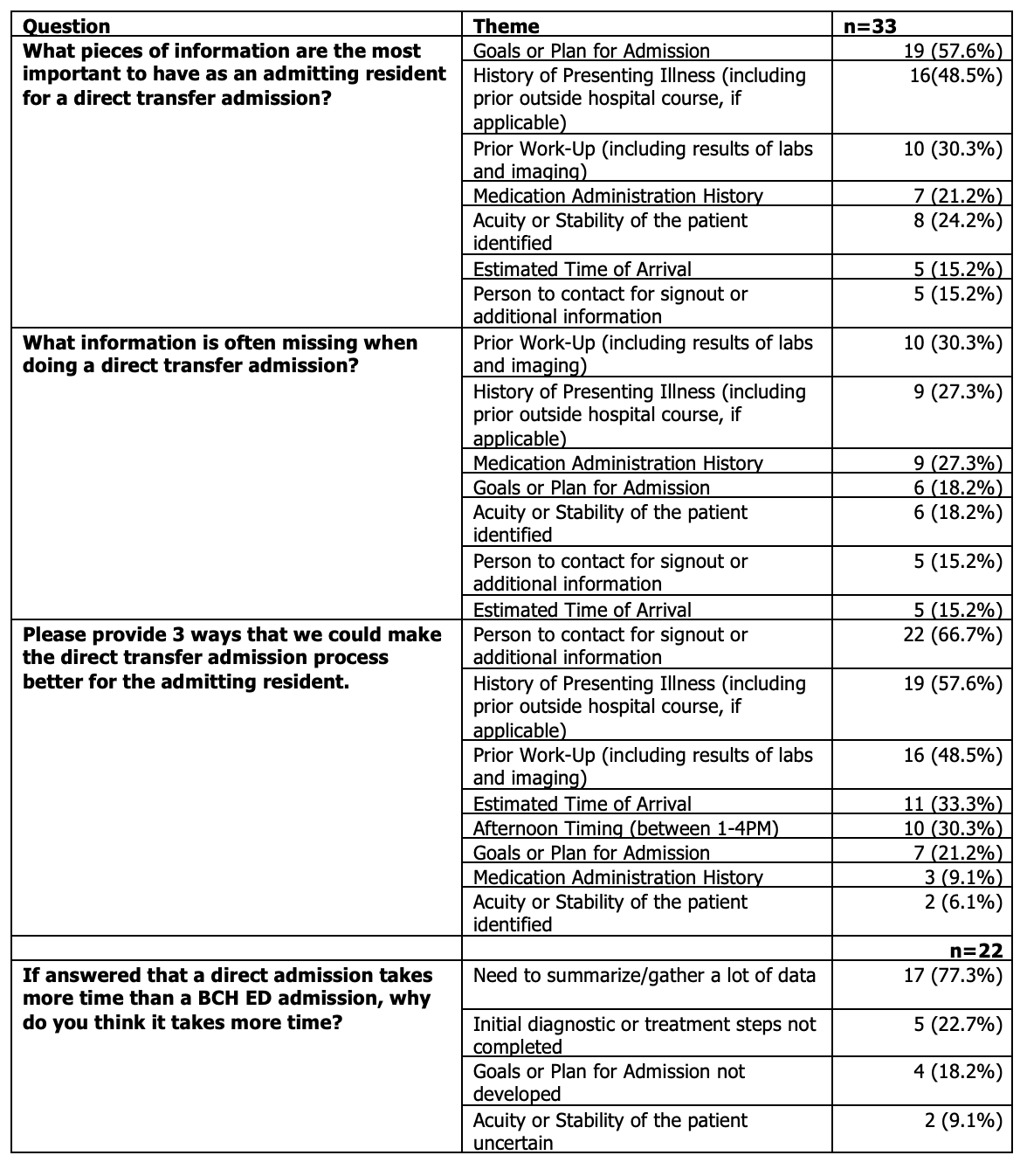 | Question | Theme | n=33 |
|---|---|---|
| What pieces of information are the most important to have as an admitting resident for a direct transfer admission? | Goals or Plan for Admission | 19 (57.6%) |
| | History of Presenting Illness (including prior outside hospital course, if applicable) | 16(48.5%) |
| | Prior Work-Up (including results of labs and imaging) | 10 (30.3%) |
| | Medication Administration History | 7 (21.2%) |
| | Acuity or Stability of the patient identified | 8 (24.2%) |
| | Estimated Time of Arrival | 5 (15.2%) |
| | Person to contact for signout or additional information | 5 (15.2%) |
| What information is often missing when doing a direct transfer admission? | Prior Work-Up (including results of labs and imaging) | 10 (30.3%) |
| | History of Presenting Illness (including prior outside hospital course, if applicable) | 9 (27.3%) |
| | Medication Administration History | 9 (27.3%) |
| | Goals or Plan for Admission | 6 (18.2%) |
| | Acuity or Stability of the patient identified | 6 (18.2%) |
| | Person to contact for signout or additional information | 5 (15.2%) |
| | Estimated Time of Arrival | 5 (15.2%) |
| Please provide 3 ways that we could make the direct transfer admission process better for the admitting resident. | Person to contact for signout or additional information | 22 (66.7%) |
| | History of Presenting Illness (including prior outside hospital course, if applicable) | 19 (57.6%) |
| | Prior Work-Up (including results of labs and imaging) | 16 (48.5%) |
| | Estimated Time of Arrival | 11 (33.3%) |
| | Afternoon Timing (between 1-4PM) | 10 (30.3%) |
| | Goals or Plan for Admission | 7 (21.2%) |
| | Medication Administration History | 3 (9.1%) |
| | Acuity or Stability of the patient identified | 2 (6.1%) |
| | | n=22 |
| If answered that a direct admission takes more time than a BCH ED admission, why do you think it takes more time? | Need to summarize/gather a lot of data | 17 (77.3%) |
| | Initial diagnostic or treatment steps not completed | 5 (22.7%) |
| | Goals or Plan for Admission not developed | 4 (18.2%) |
| | Acuity or Stability of the patient uncertain | 2 (9.1%) |